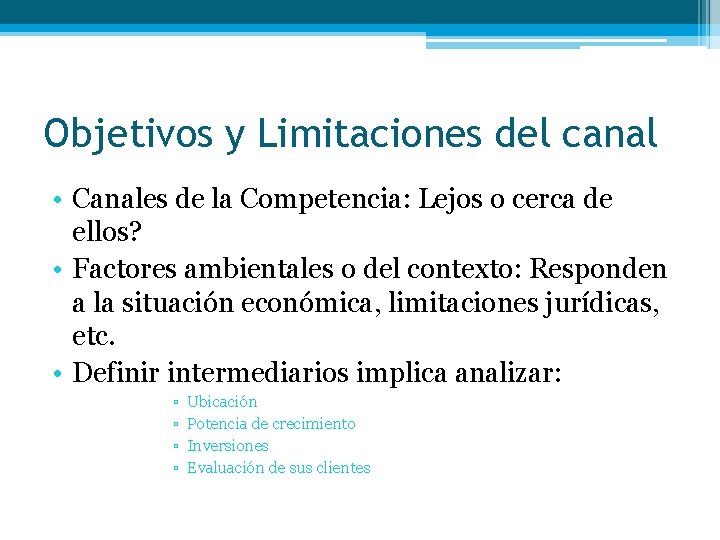 Objetivos y Limitaciones del canal

• Canales de la Competencia: Lejos o cerca de ellos?
• Factores ambientales o del contexto: Responden a la situación económica, limitaciones jurídicas, etc.
• Definir intermediarios implica analizar:
▫ Ubicación
▫ Potencia de crecimiento
▫ Inversiones
▫ Evaluación de sus clientes